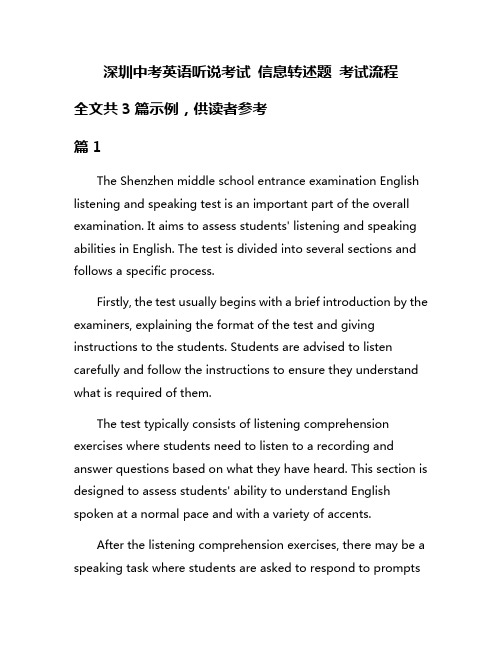 深圳中考英语听说考试 信息转述题 考试流程

全文共 3 篇示例，供读者参考

篇 1

The Shenzhen middle school entrance examination English listening and speaking test is an important part of the overall examination. It aims to assess students' listening and speaking abilities in English. The test is divided into several sections and follows a specific process.

Firstly, the test usually begins with a brief introduction by the examiners, explaining the format of the test and giving instructions to the students. Students are advised to listen carefully and follow the instructions to ensure they understand what is required of them.

The test typically consists of listening comprehension exercises where students need to listen to a recording and answer questions based on what they have heard. This section is designed to assess students' ability to understand English spoken at a normal pace and with a variety of accents.

After the listening comprehension exercises, there may be a speaking task where students are asked to respond to prompts